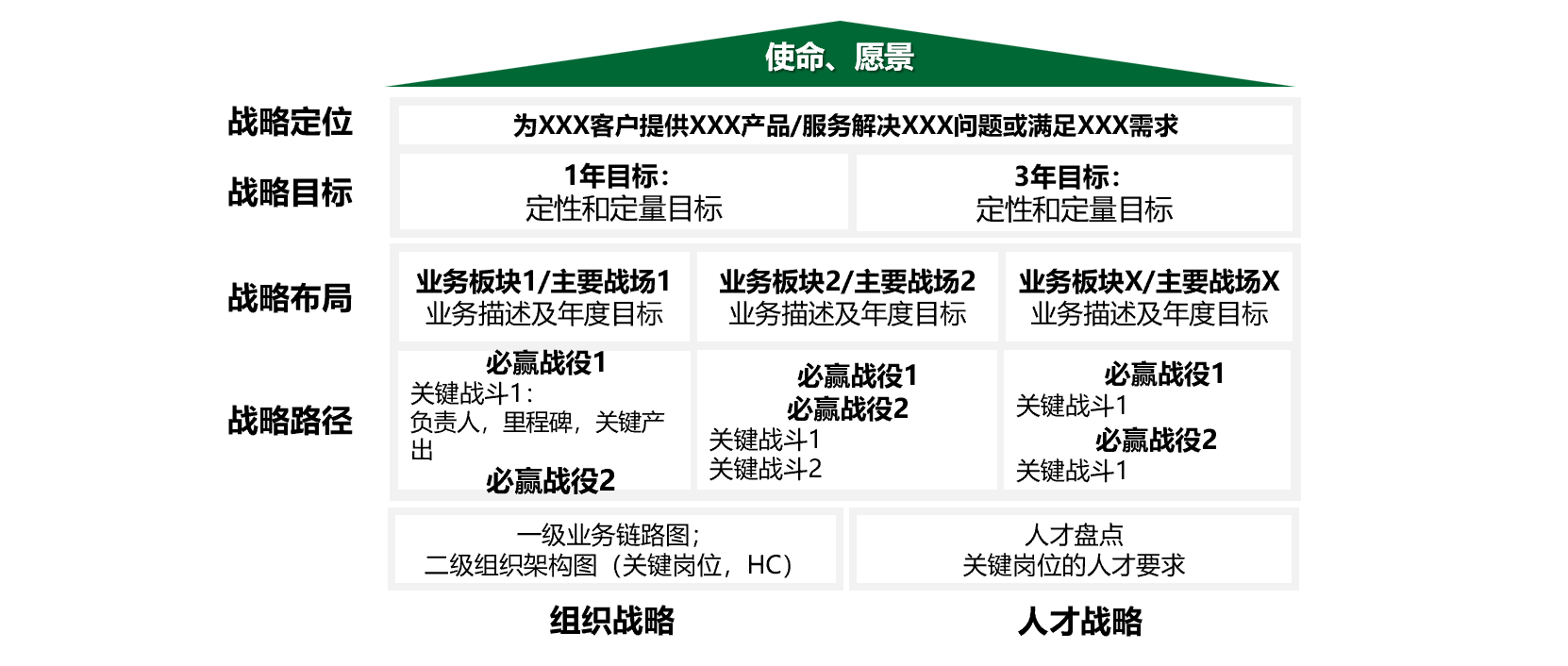 使命、愿景

战略定位

为XXX客户提供XXX产品/服务解决XXX问题或满足XXX需求

战略目标

1年目标：
定性和定量目标

3年目标：
定性和定量目标

战略布局

业务板块1/主要战场1
业务描述及年度目标

业务板块2/主要战场2
业务描述及年度目标

业务板块X/主要战场X
业务描述及年度目标

战略路径

必赢战役1
关键战斗1：
负责人，里程碑，关键产出
必赢战役2

必赢战役1
必赢战役2
关键战斗1
关键战斗2

必赢战役1
关键战斗1
必赢战役2
关键战斗1

一级业务链路图；
二级组织架构图（关键岗位，HC）

人才盘点
关键岗位的人才要求

组织战略

人才战略